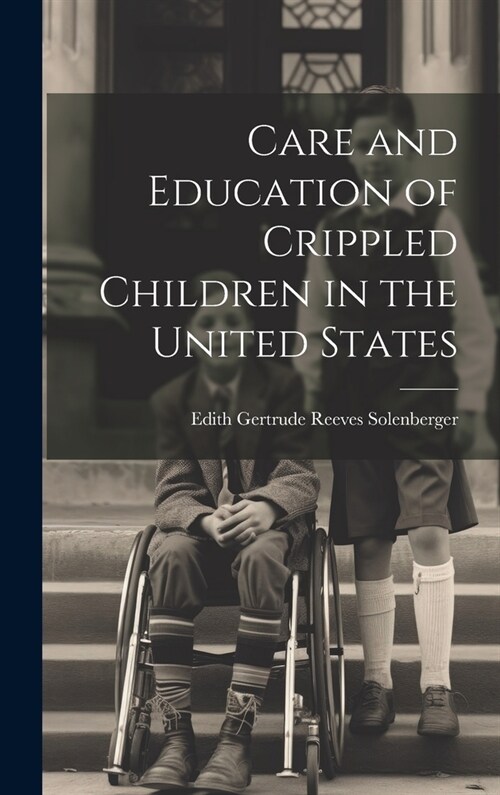 Care and Education of Crippled Children in the United States

Edith Gertrude Reeves Solenberger